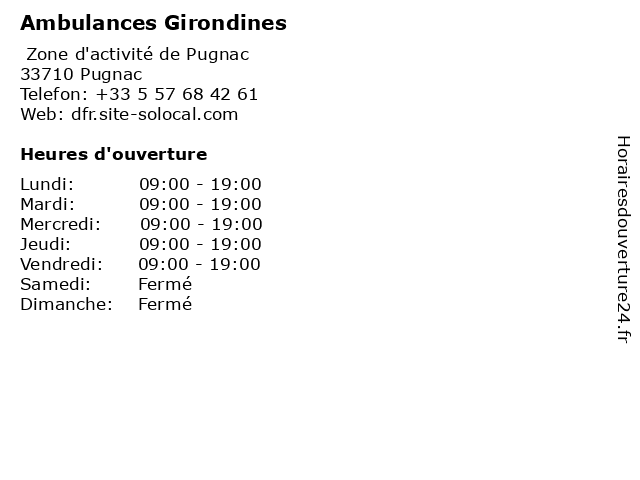 Ambulances Girondines

Zone d'activité de Pugnac
33710 Pugnac
Telefon: +33 5 57 68 42 61
Web: dfr.site-solocal.com

Heures d'ouverture

| | |
|---|---|
| Lundi: | 09:00 - 19:00 |
| Mardi: | 09:00 - 19:00 |
| Mercredi: | 09:00 - 19:00 |
| Jeudi: | 09:00 - 19:00 |
| Vendredi: | 09:00 - 19:00 |
| Samedi: | Fermé |
| Dimanche: | Fermé |

Horairesdouverture24.fr